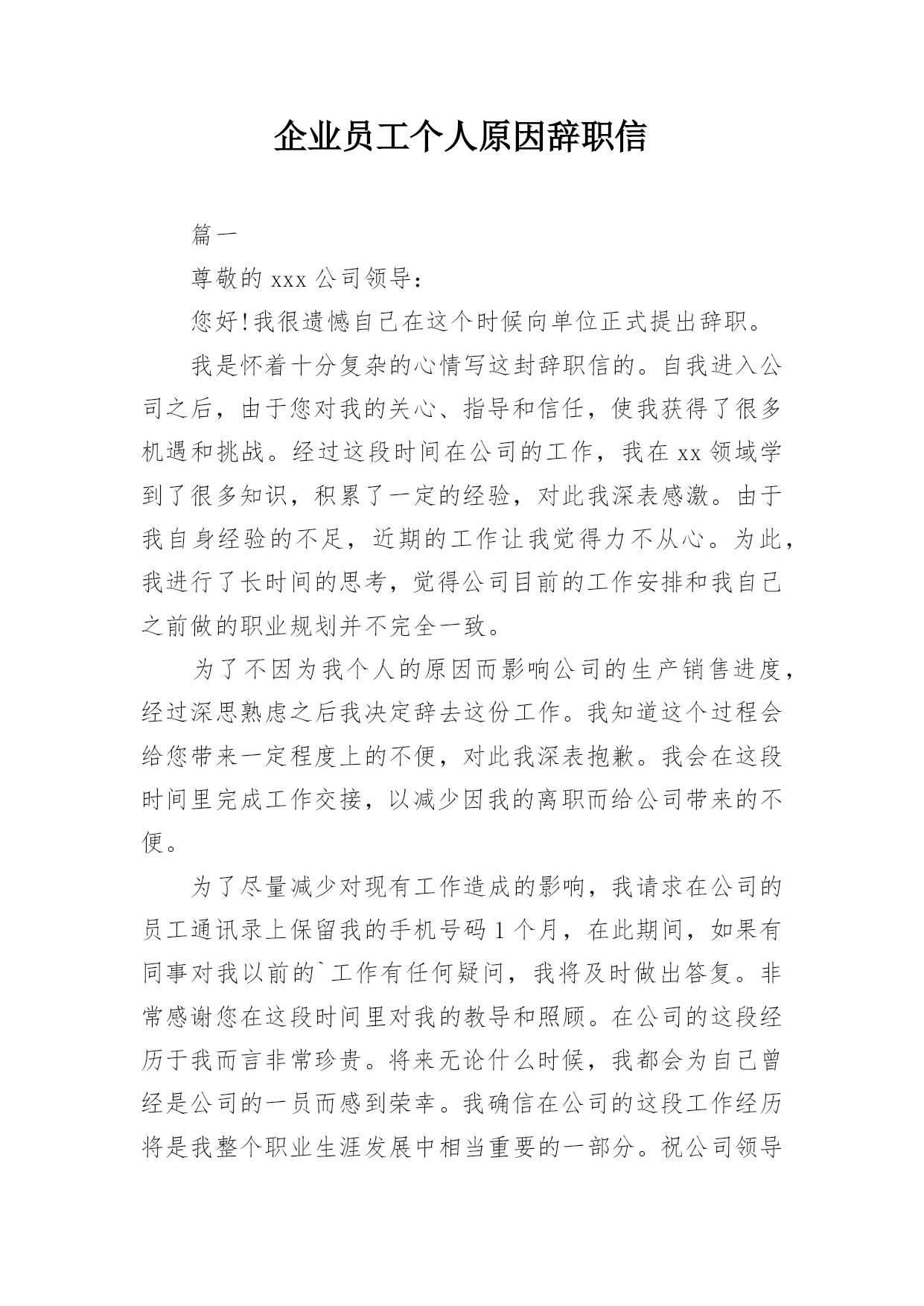 企业员工个人原因辞职信

篇一

尊敬的 xxx 公司领导：

您好！我很遗憾自己在这个时候向单位正式提出辞职。

我是怀着十分复杂的心情写这封辞职信的。自我进入公司之后，由于您对我的关心、指导和信任，使我获得了很多机遇和挑战。经过这段时间在公司的工作，我在 xx 领域学到了很多知识，积累了一定的经验，对此我深表感激。由于我自身经验的不足，近期的工作让我觉得力不从心。为此，我进行了长时间的思考，觉得公司目前的工作安排和我自己之前做的职业规划并不完全一致。

为了不因为我个人的原因而影响公司的生产销售进度，经过深思熟虑之后我决定辞去这份工作。我知道这个过程会给您带来一定程度上的不便，对此我深表抱歉。我会在这段时间里完成工作交接，以减少因我的离职而给公司带来的不便。

为了尽量减少对现有工作造成的影响，我请求在公司的员工通讯录上保留我的手机号码 1 个月，在此期间，如果有同事对我以前的`工作有任何疑问，我将及时做出答复。非常感谢您在这段时间里对我的教导和照顾。在公司的这段经历于我而言非常珍贵。将来无论什么时候，我都会为自己曾经是公司的一员而感到荣幸。我确信在公司的这段工作经历将是我整个职业生涯发展中相当重要的一部分。祝公司领导